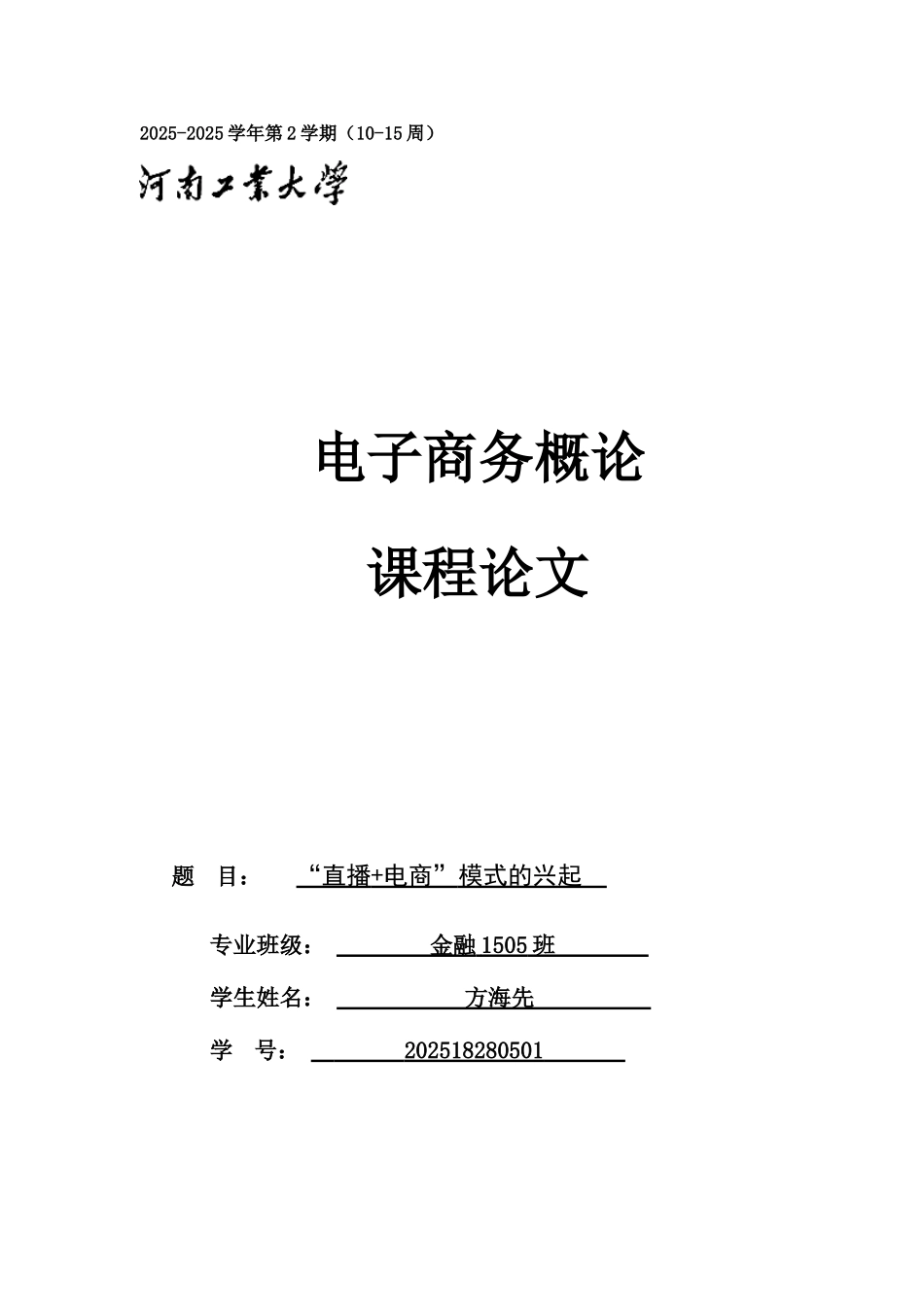 2025-2025学年第2学期（10-15周）

河南工業大學

电子商务概论

课程论文

题　目：　“直播+电商”模式的兴起

专业班级：　金融1505班

学生姓名：　方海先

学　号：　202518280501